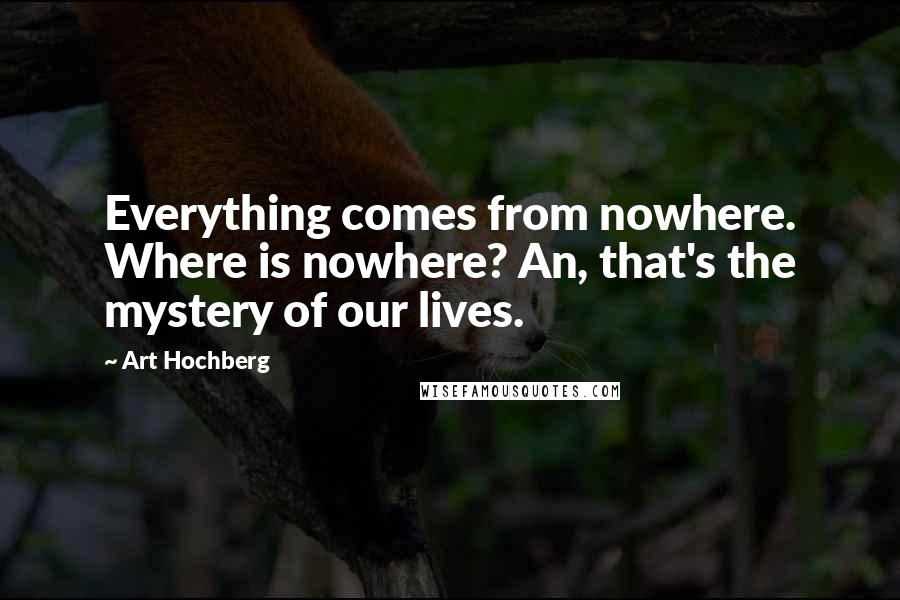 Everything comes from nowhere. Where is nowhere? An, that's the mystery of our lives.

~ Art Hochberg

WISEFAMOUSQUOTES.COM